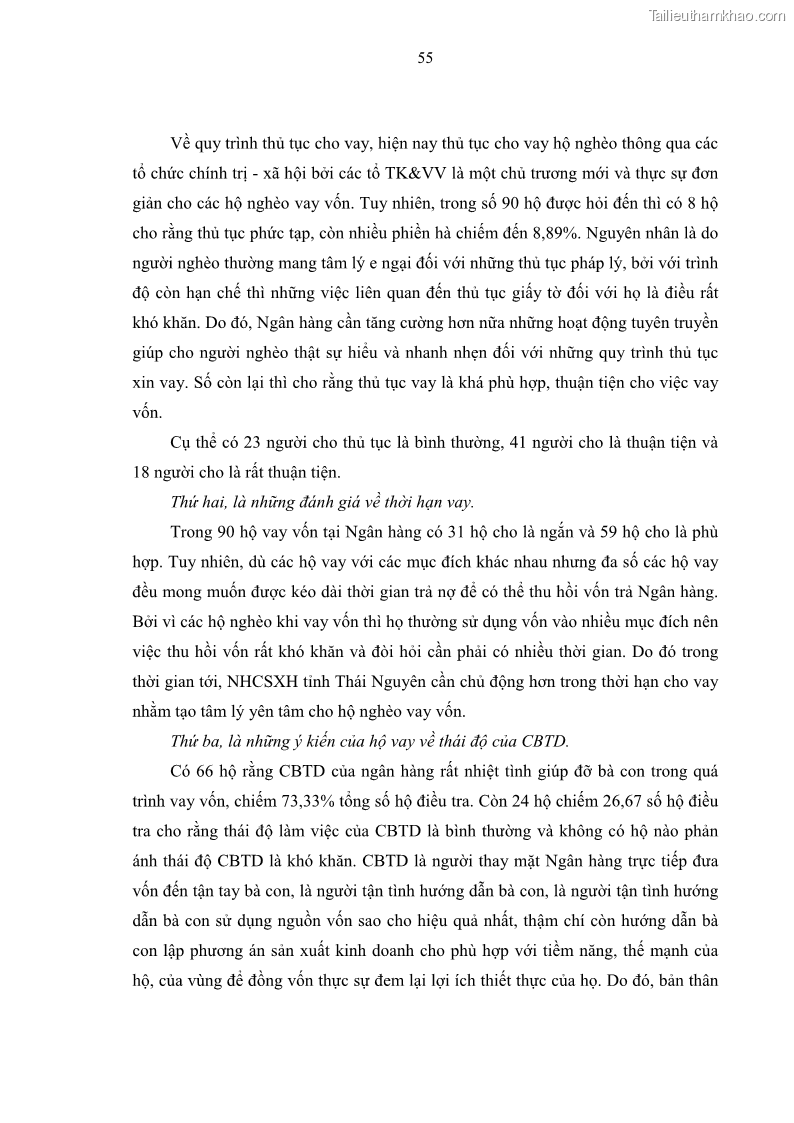 Tailieuthamkhao.com

55

Về quy trình thủ tục cho vay, hiện nay thủ tục cho vay hộ nghèo thông qua các tổ chức chính trị - xã hội bởi các tổ TK&VV là một chủ trương mới và thực sự đơn giản cho các hộ nghèo vay vốn. Tuy nhiên, trong số 90 hộ được hỏi đến thì có 8 hộ cho rằng thủ tục phức tạp, còn nhiều phiền hà chiếm đến 8,89%. Nguyên nhân là do người nghèo thường mang tâm lý e ngại đối với những thủ tục pháp lý, bởi với trình độ còn hạn chế thì những việc liên quan đến thủ tục giấy tờ đối với họ là điều rất khó khăn. Do đó, Ngân hàng cần tăng cường hơn nữa những hoạt động tuyên truyền giúp cho người nghèo thật sự hiểu và nhanh nhẹn đối với những quy trình thủ tục xin vay. Số còn lại thì cho rằng thủ tục vay là khá phù hợp, thuận tiện cho việc vay vốn.

Cụ thể có 23 người cho thủ tục là bình thường, 41 người cho là thuận tiện và 18 người cho là rất thuận tiện.

Thứ hai, là những đánh giá về thời hạn vay.

Trong 90 hộ vay vốn tại Ngân hàng có 31 hộ cho là ngắn và 59 hộ cho là phù hợp. Tuy nhiên, dù các hộ vay với các mục đích khác nhau nhưng đa số các hộ vay đều mong muốn được kéo dài thời gian trả nợ để có thể thu hồi vốn trả Ngân hàng. Bởi vì các hộ nghèo khi vay vốn thì họ thường sử dụng vốn vào nhiều mục đích nên việc thu hồi vốn rất khó khăn và đòi hỏi cần phải có nhiều thời gian. Do đó trong thời gian tới, NHCSXH tỉnh Thái Nguyên cần chủ động hơn trong thời hạn cho vay nhằm tạo tâm lý yên tâm cho hộ nghèo vay vốn.

Thứ ba, là những ý kiến của hộ vay về thái độ của CBTD.

Có 66 hộ rằng CBTD của ngân hàng rất nhiệt tình giúp đỡ bà con trong quá trình vay vốn, chiếm 73,33% tổng số hộ điều tra. Còn 24 hộ chiếm 26,67 số hộ điều tra cho rằng thái độ làm việc của CBTD là bình thường và không có hộ nào phản ánh thái độ CBTD là khó khăn. CBTD là người thay mặt Ngân hàng trực tiếp đưa vốn đến tận tay bà con, là người tận tình hướng dẫn bà con, là người tận tình hướng dẫn bà con sử dụng nguồn vốn sao cho hiệu quả nhất, thậm chí còn hướng dẫn bà con lập phương án sản xuất kinh doanh cho phù hợp với tiềm năng, thế mạnh của hộ, của vùng để đồng vốn thực sự đem lại lợi ích thiết thực của họ. Do đó, bản thân